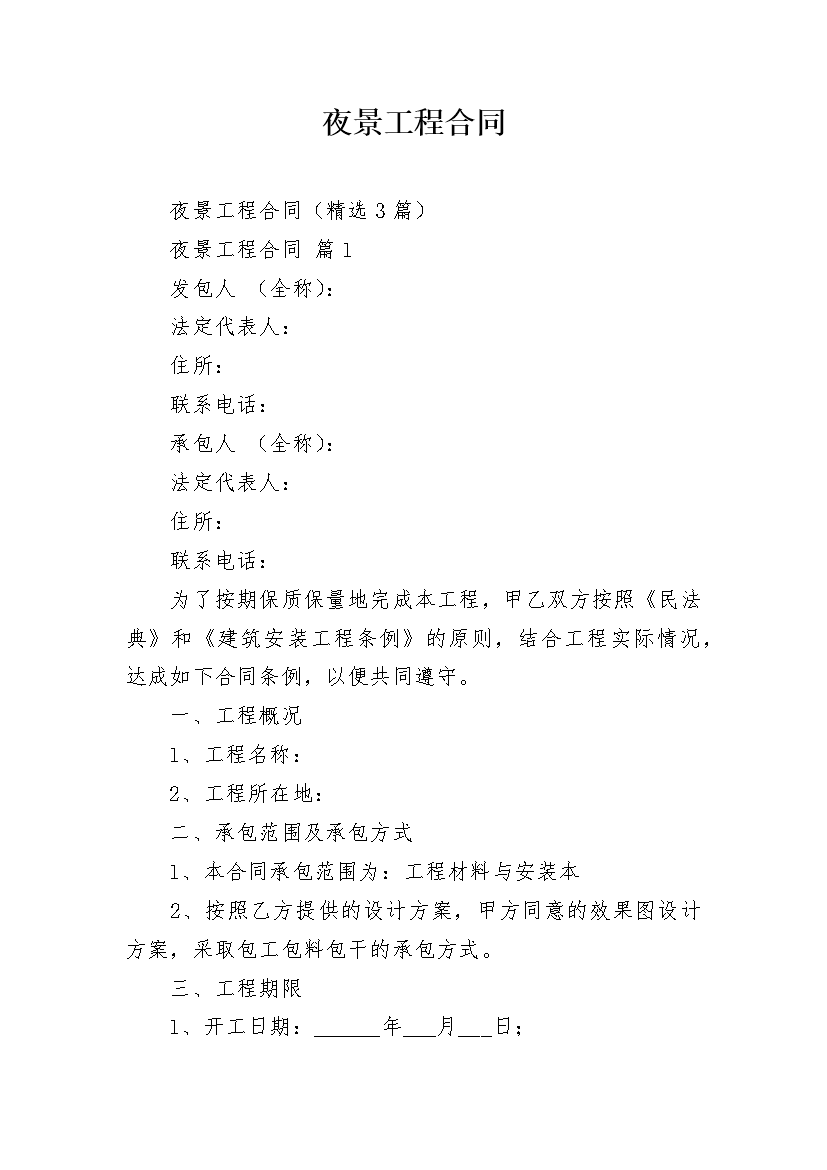 夜景工程合同

夜景工程合同（精选 3 篇）

夜景工程合同 篇 1

发包人 （全称）：

法定代表人：

住所：

联系电话：

承包人 （全称）：

法定代表人：

住所：

联系电话：

为了按期保质保量地完成本工程，甲乙双方按照《民法典》和《建筑安装工程条例》的原则，结合工程实际情况，达成如下合同条例，以便共同遵守。

一、工程概况

1、工程名称：

2、工程所在地：

二、承包范围及承包方式

1、本合同承包范围为：工程材料与安装本

2、按照乙方提供的设计方案，甲方同意的效果图设计方案，采取包工包料包干的承包方式。

三、工程期限

1、开工日期：______年___月___日；